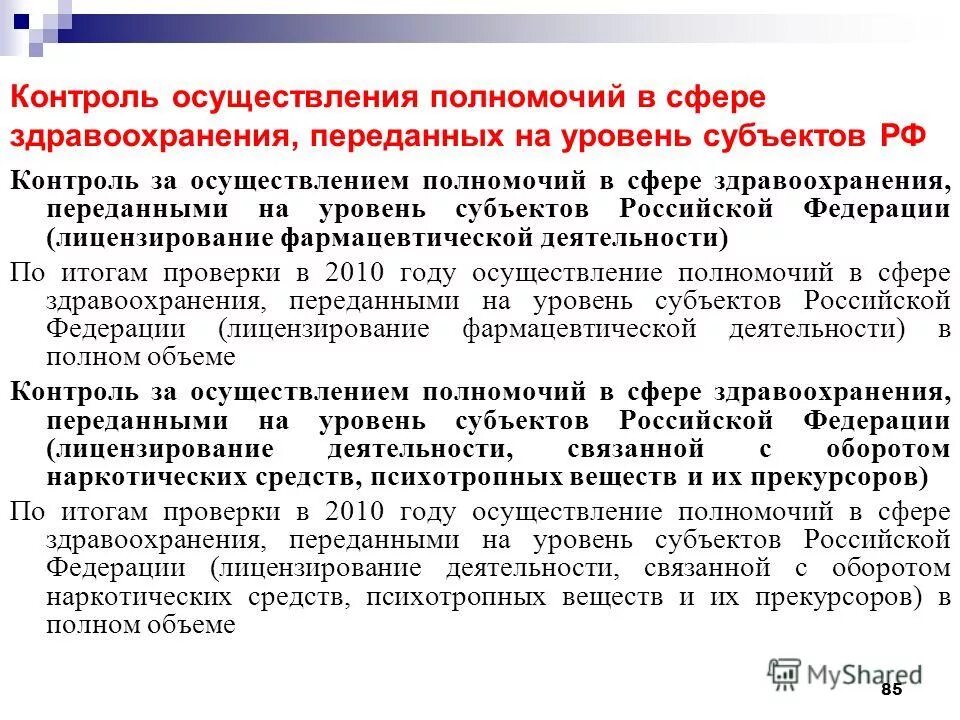 Контроль осуществления полномочий в сфере здравоохранения, переданных на уровень субъектов РФ

Контроль за осуществлением полномочий в сфере здравоохранения, переданными на уровень субъектов Российской Федерации (лицензирование фармацевтической деятельности)

По итогам проверки в 2010 году осуществление полномочий в сфере здравоохранения, переданными на уровень субъектов Российской Федерации (лицензирование фармацевтической деятельности) в полном объеме

Контроль за осуществлением полномочий в сфере здравоохранения, переданными на уровень субъектов Российской Федерации (лицензирование деятельности, связанной с оборотом наркотических средств, психотропных веществ и их прекурсоров)

По итогам проверки в 2010 году осуществление полномочий в сфере здравоохранения, переданными на уровень субъектов Российской Федерации (лицензирование деятельности, связанной с оборотом наркотических средств, психотропных веществ и их прекурсоров) в полном объеме

MyShared

85